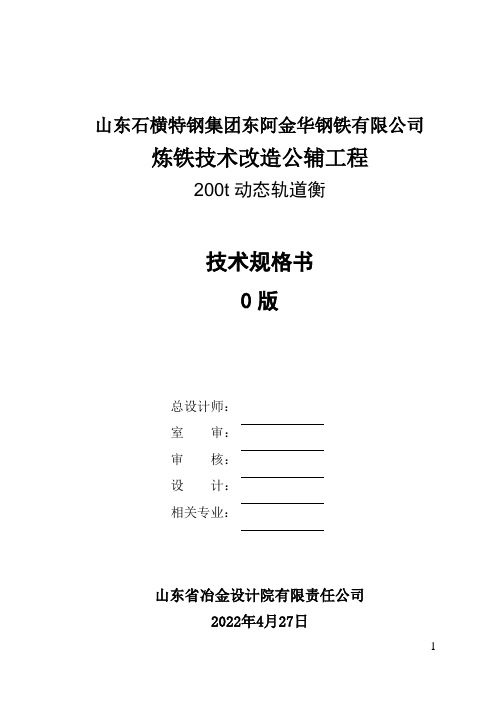 山东石横特钢集团东阿金华钢铁有限公司
炼铁技术改造公辅工程
200t 动态轨道衡

技术规格书
0 版

总设计师：
室　　审：
审　　核：
设　　计：
相关专业：

山东省冶金设计院有限责任公司
2022年4月27日

1